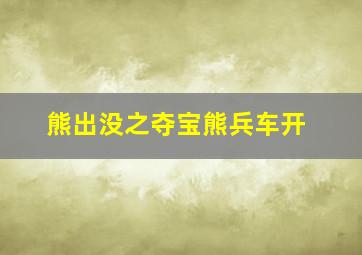 熊出没之夺宝熊兵车开